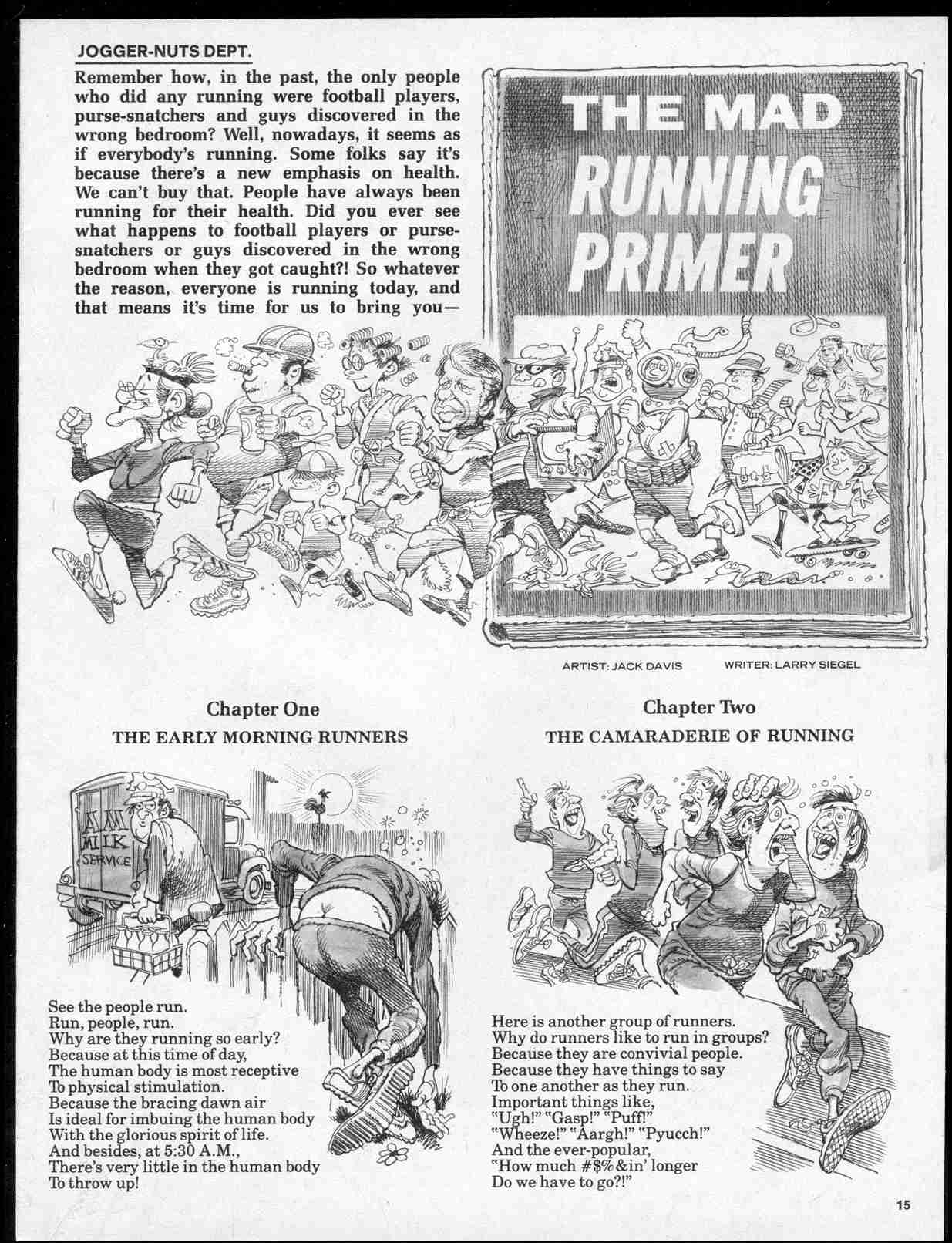 JOGGER-NUTS DEPT.

Remember how, in the past, the only people who did any running were football players, purse-snatchers and guys discovered in the wrong bedroom? Well, nowadays, it seems as if everybody's running. Some folks say it's because there's a new emphasis on health. We can't buy that. People have always been running for their health. Did you ever see what happens to football players or purse-snatchers or guys discovered in the wrong bedroom when they got caught?! So whatever the reason, everyone is running today, and that means it's time for us to bring you—

THE MAD RUNNING PRIMER

ARTIST: JACK DAVIS WRITER: LARRY SIEGEL

Chapter One
THE EARLY MORNING RUNNERS

AM MILK SERVICE

See the people run.
Run, people, run.
Why are they running so early?
Because at this time of day,
The human body is most receptive
To physical stimulation.
Because the bracing dawn air
Is ideal for imbuing the human body
With the glorious spirit of life.
And besides, at 5:30 A.M.,
There's very little in the human body
To throw up!

Chapter Two
THE CAMARADERIE OF RUNNING

Here is another group of runners.
Why do runners like to run in groups?
Because they are convivial people.
Because they have things to say
To one another as they run.
Important things like,
"Ugh!" "Gasp!" "Puff!"
"Wheeze!" "Aargh!" "Pyucch!"
And the ever-popular,
"How much #$%&in' longer
Do we have to go?!"

15